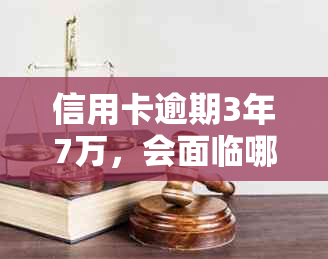 信用卡逾期3年7万，会面临哪